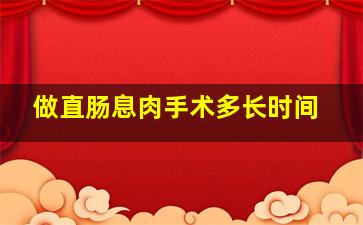 做直肠息肉手术多长时间